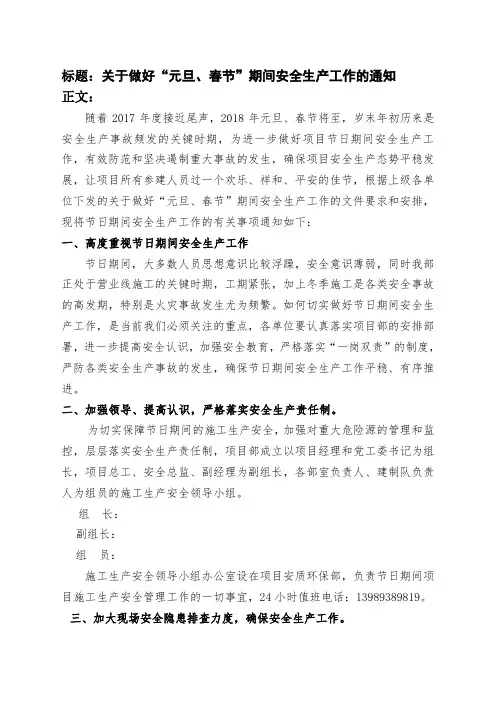 标题：关于做好“元旦、春节”期间安全生产工作的通知
正文：

随着 2017 年度接近尾声，2018 年元旦、春节将至，岁末年初历来是安全生产事故频发的关键时期，为进一步做好项目节日期间安全生产工作，有效防范和坚决遏制重大事故的发生，确保项目安全生产态势平稳发展，让项目所有参建人员过一个欢乐、祥和、平安的佳节，根据上级各单位下发的关于做好“元旦、春节”期间安全生产工作的文件要求和安排，现将节日期间安全生产工作的有关事项通知如下：

一、高度重视节日期间安全生产工作

节日期间，大多数人员思想意识比较浮躁，安全意识薄弱，同时我部正处于营业线施工的关键时期，工期紧张，加上冬季施工是各类安全事故的高发期，特别是火灾事故发生尤为频繁。如何切实做好节日期间安全生产工作，是当前我们必须关注的重点，各单位要认真落实项目部的安排部署，进一步提高安全认识，加强安全教育，严格落实“一岗双责”的制度，严防各类安全生产事故的发生，确保节日期间安全生产工作平稳、有序推进。

二、加强领导、提高认识，严格落实安全生产责任制。

为切实保障节日期间的施工生产安全，加强对重大危险源的管理和监控，层层落实安全生产责任制，项目部成立以项目经理和党工委书记为组长，项目总工、安全总监、副经理为副组长，各部室负责人、建制队负责人为组员的施工生产安全领导小组。

组　长：

副组长：

组　员：

施工生产安全领导小组办公室设在项目安质环保部，负责节日期间项目施工生产安全管理工作的一切事宜，24 小时值班电话：13989389819。

三、加大现场安全隐患排查力度，确保安全生产工作。